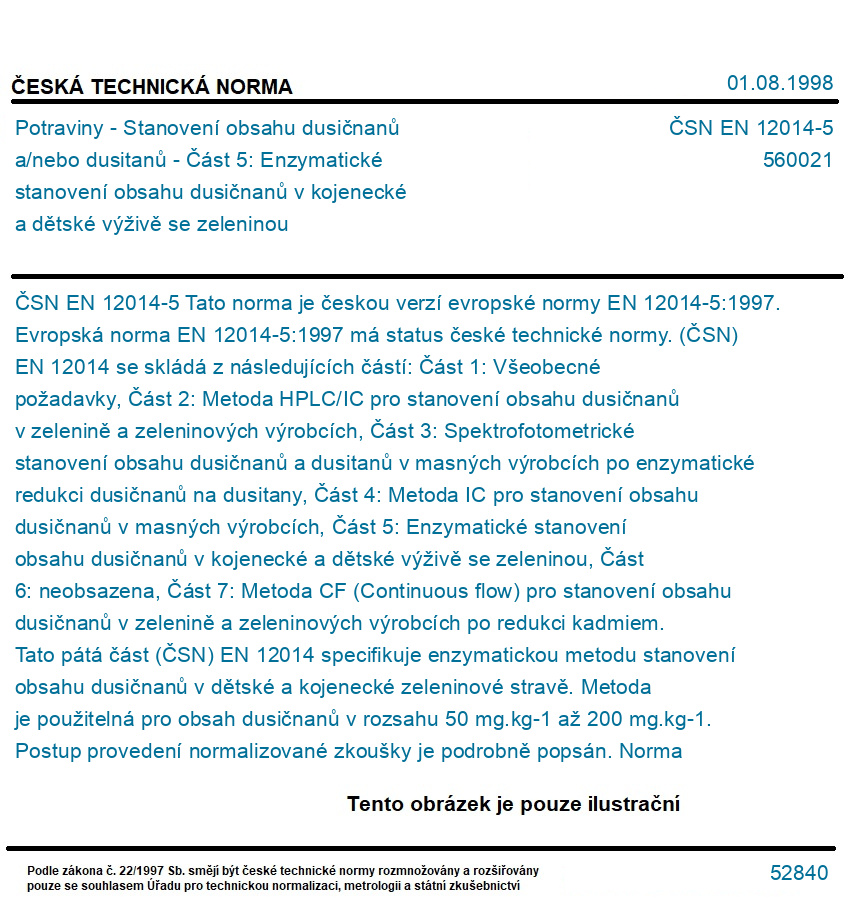 ČESKÁ TECHNICKÁ NORMA

01.08.1998

Potraviny - Stanovení obsahu dusičnanů a/nebo dusitanů - Část 5: Enzymatické stanovení obsahu dusičnanů v kojenecké a dětské výživě se zeleninou

ČSN EN 12014-5
560021

ČSN EN 12014-5 Tato norma je českou verzí evropské normy EN 12014-5:1997. Evropská norma EN 12014-5:1997 má status české technické normy. (ČSN) EN 12014 se skládá z následujících částí: Část 1: Všeobecné požadavky, Část 2: Metoda HPLC/IC pro stanovení obsahu dusičnanů v zelenině a zeleninových výrobcích, Část 3: Spektrofotometrické stanovení obsahu dusičnanů a dusitanů v masných výrobcích po enzymatické redukci dusičnanů na dusitany, Část 4: Metoda IC pro stanovení obsahu dusičnanů v masných výrobcích, Část 5: Enzymatické stanovení obsahu dusičnanů v kojenecké a dětské výživě se zeleninou, Část 6: neobsazena, Část 7: Metoda CF (Continuous flow) pro stanovení obsahu dusičnanů v zelenině a zeleninových výrobcích po redukci kadmiem. Tato pátá část (ČSN) EN 12014 specifikuje enzymatickou metodu stanovení obsahu dusičnanů v dětské a kojenecké zeleninové stravě. Metoda je použitelná pro obsah dusičnanů v rozsahu 50 mg.kg-1 až 200 mg.kg-1. Postup provedení normalizované zkoušky je podrobně popsán. Norma

Tento obrázek je pouze ilustrační

Podle zákona č. 22/1997 Sb. smějí být české technické normy rozmnožovány a rozšiřovány pouze se souhlasem Úřadu pro technickou normalizaci, metrologii a státní zkušebnictví

52840